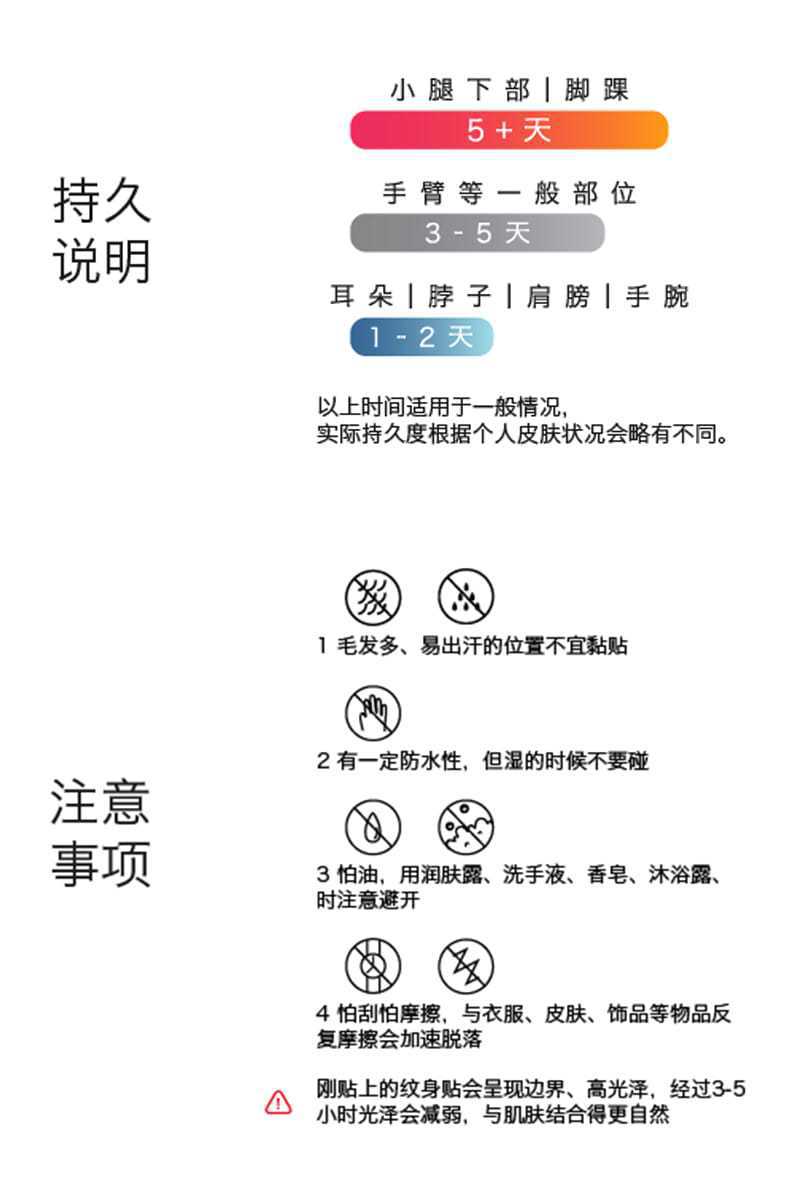 持久说明

小腿下部 | 脚踝
5 + 天

手臂等一般部位
3 - 5 天

耳朵 | 脖子 | 肩膀 | 手腕
1 - 2 天

以上时间适用于一般情况,
实际持久度根据个人皮肤状况会略有不同。

注意事项

1 毛发多、易出汗的位置不宜黏贴

2 有一定防水性，但湿的时候不要碰

3 怕油，用润肤露、洗手液、香皂、沐浴露、时注意避开

4 怕刮怕摩擦，与衣服、皮肤、饰品等物品反复摩擦会加速脱落

刚贴上的纹身贴会呈现边界、高光泽，经过3-5小时光泽会减弱，与肌肤结合得更自然